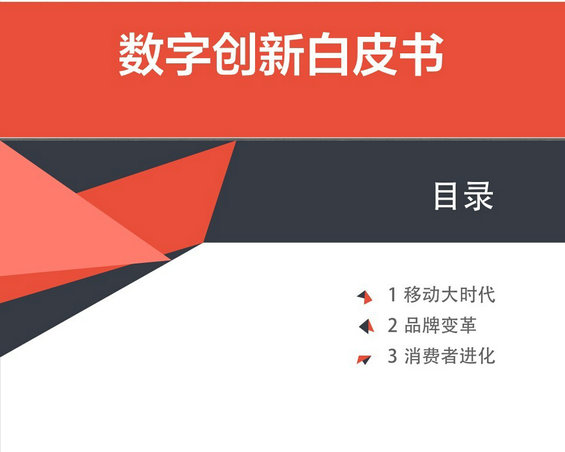 数字创新白皮书

目录

1 移动大时代
2 品牌变革
3 消费者进化